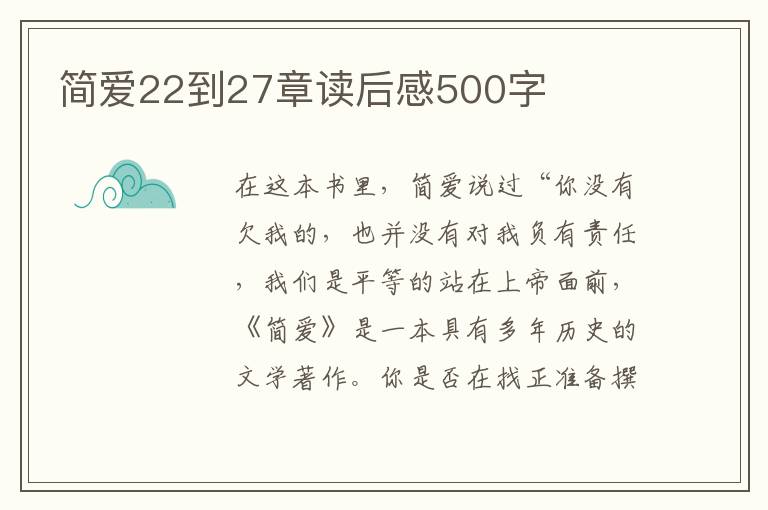 简爱22到27章读后感500字

在这本书里，简爱说过“你没有欠我的，也并没有对我负有责任，我们是平等的站在上帝面前，《简爱》是一本具有多年历史的文学著作。你是否在找正准备撰